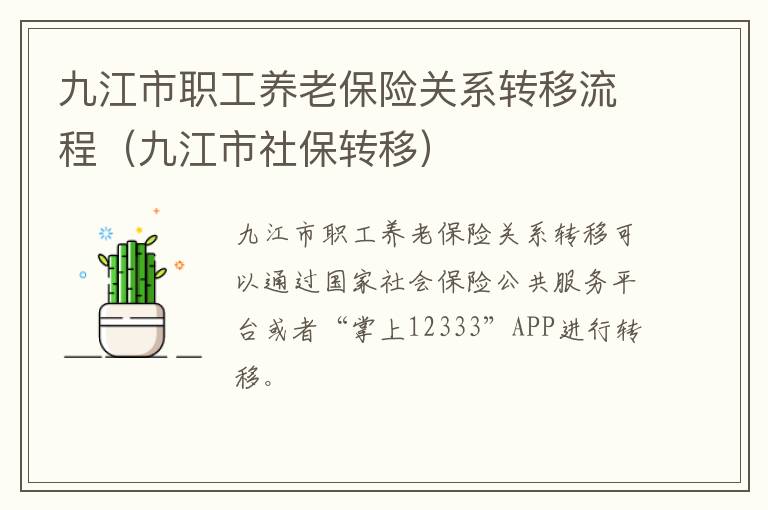 九江市职工养老保险关系转移流程（九江市社保转移）

九江市职工养老保险关系转移可以通过国家社会保险公共服务平台或者“掌上12333”APP进行转移。